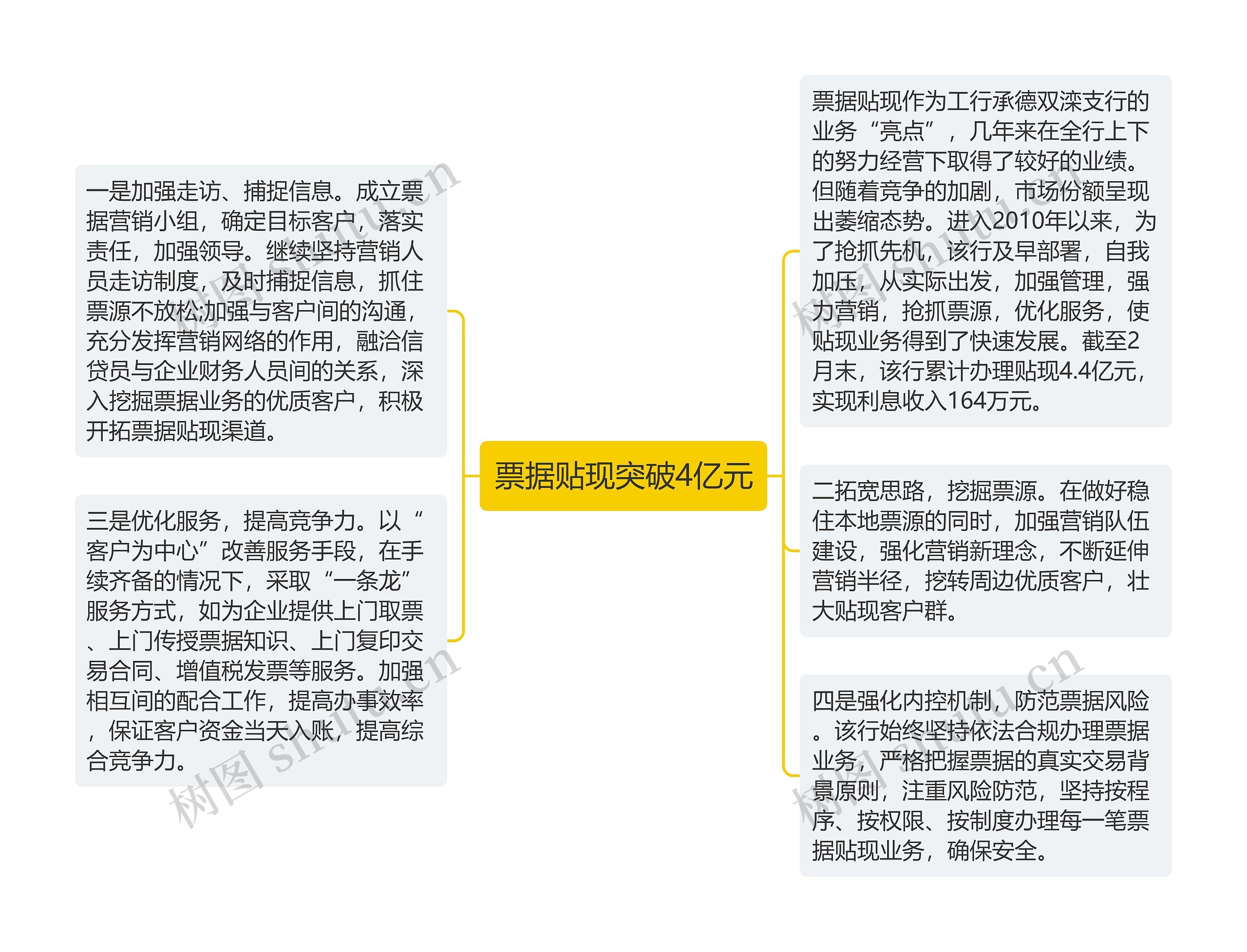 票据贴现突破4亿元

票据贴现作为工行承德双滦支行的业务“亮点”，几年来在全行上下的努力经营下取得了较好的业绩。但随着竞争的加剧，市场份额呈现出萎缩态势。进入2010年以来，为了抢抓先机，该行及早部署，自我加压，从实际出发，加强管理，强力营销，抢抓票源，优化服务，使贴现业务得到了快速发展。截至2月末，该行累计办理贴现4.4亿元，实现利息收入164万元。

二拓宽思路，挖掘票源。在做好稳住本地票源的同时，加强营销队伍建设，强化营销新理念，不断延伸营销半径，挖转周边优质客户，壮大贴现客户群。

四是强化内控机制，防范票据风险。该行始终坚持依法合规办理票据业务，严格把握票据的真实交易背景原则，注重风险防范，坚持按程序、按权限、按制度办理每一笔票据贴现业务，确保安全。

一是加强走访、捕捉信息。成立票据营销小组，确定目标客户，落实责任，加强领导。继续坚持营销人员走访制度，及时捕捉信息，抓住票源不放松;加强与客户间的沟通，充分发挥营销网络的作用，融洽信贷员与企业财务人员间的关系，深入挖掘票据业务的优质客户，积极开拓票据贴现渠道。

三是优化服务，提高竞争力。以“客户为中心”改善服务手段，在手续齐备的情况下，采取“一条龙”服务方式，如为企业提供上门取票、上门传授票据知识、上门复印交易合同、增值税发票等服务。加强相互间的配合工作，提高办事效率，保证客户资金当天入账，提高综合竞争力。

树图 shutu.cn
树图 shutu.cn
树图 shutu.cn
树图 shutu.cn